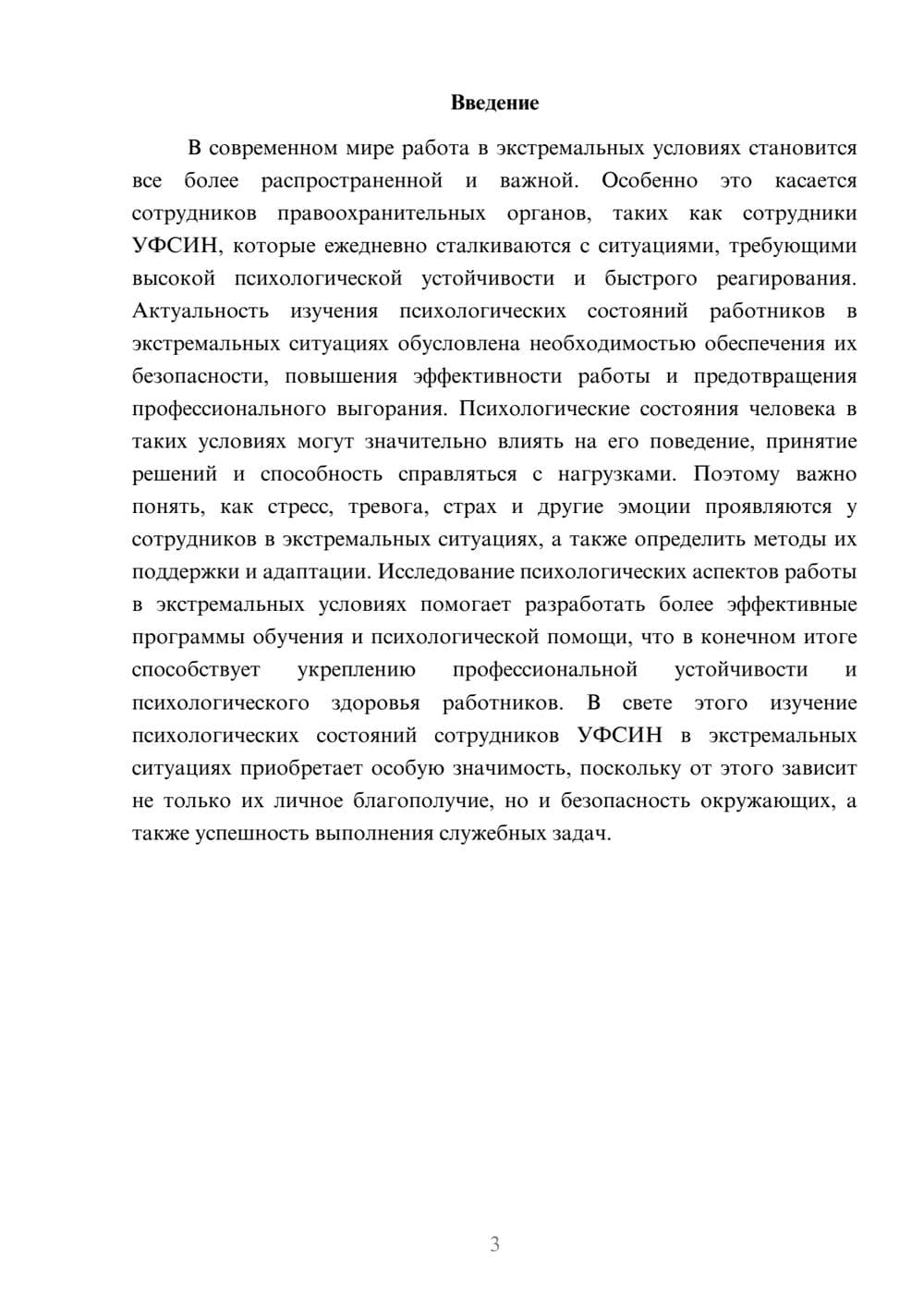 Введение

В современном мире работа в экстремальных условиях становится все более распространенной и важной. Особенно это касается сотрудников правоохранительных органов, таких как сотрудники УФСИН, которые ежедневно сталкиваются с ситуациями, требующими высокой психологической устойчивости и быстрого реагирования. Актуальность изучения психологических состояний работников в экстремальных ситуациях обусловлена необходимостью обеспечения их безопасности, повышения эффективности работы и предотвращения профессионального выгорания. Психологические состояния человека в таких условиях могут значительно влиять на его поведение, принятие решений и способность справляться с нагрузками. Поэтому важно понять, как стресс, тревога, страх и другие эмоции проявляются у сотрудников в экстремальных ситуациях, а также определить методы их поддержки и адаптации. Исследование психологических аспектов работы в экстремальных условиях помогает разработать более эффективные программы обучения и психологической помощи, что в конечном итоге способствует укреплению профессиональной устойчивости и психологического здоровья работников. В свете этого изучение психологических состояний сотрудников УФСИН в экстремальных ситуациях приобретает особую значимость, поскольку от этого зависит не только их личное благополучие, но и безопасность окружающих, а также успешность выполнения служебных задач.

3